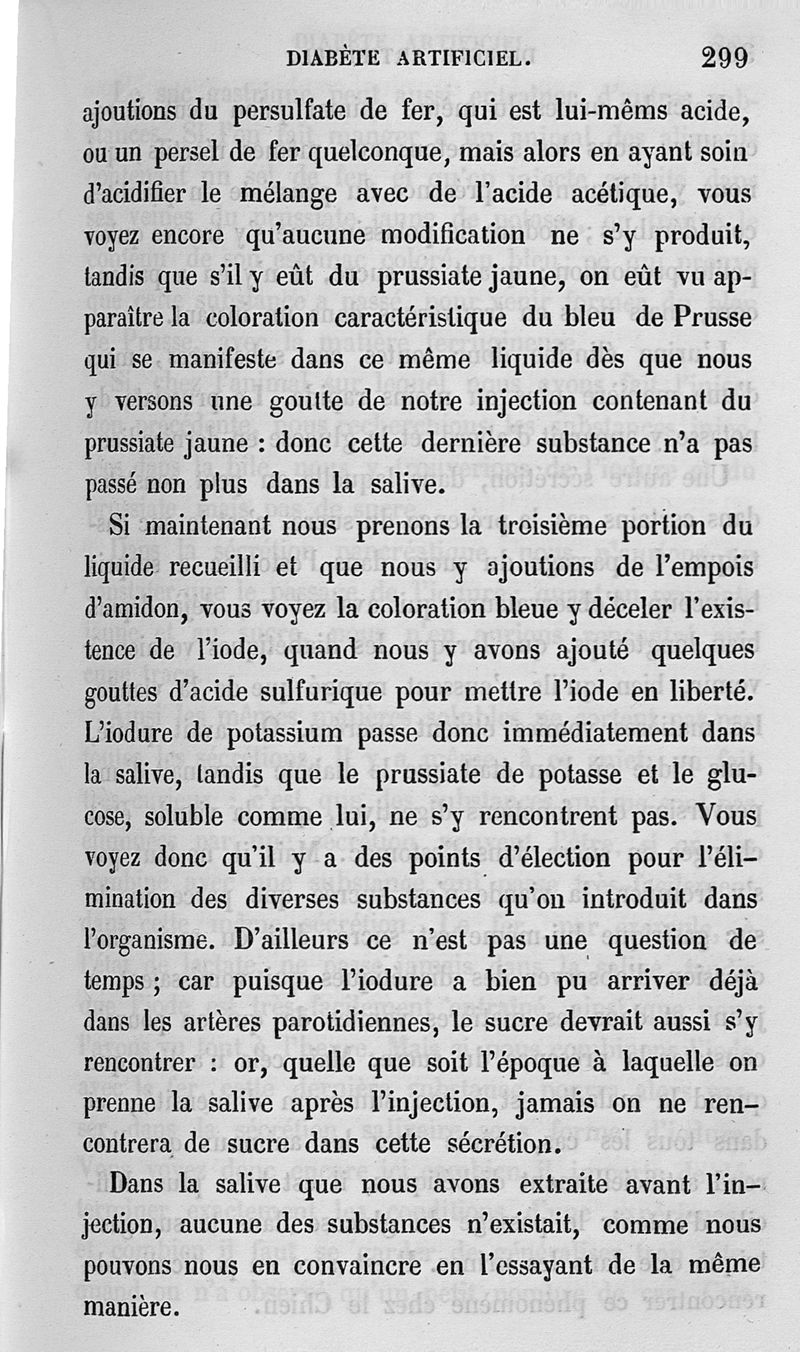 DIABÈTE ARTIFICIEL. 299

ajoutions du persulfate de fer, qui est lui-mêms acide, ou un persel de fer quelconque, mais alors en ayant soin d'acidifier le mélange avec de l'acide acétique, vous voyez encore qu'aucune modification ne s'y produit, tandis que s'il y eût du prussiate jaune, on eût vu apparaître la coloration caractéristique du bleu de Prusse qui se manifeste dans ce même liquide dès que nous y versons une goutte de notre injection contenant du prussiate jaune : donc cette dernière substance n'a pas passé non plus dans la salive.

Si maintenant nous prenons la troisième portion du liquide recueilli et que nous y ajoutions de l'empois d'amidon, vous voyez la coloration bleue y déceler l'existence de l'iode, quand nous y avons ajouté quelques gouttes d'acide sulfurique pour mettre l'iode en liberté. L'iodure de potassium passe donc immédiatement dans la salive, tandis que le prussiate de potasse et le glucose, soluble comme lui, ne s'y rencontrent pas. Vous voyez donc qu'il y a des points d'élection pour l'élimination des diverses substances qu'on introduit dans l'organisme. D'ailleurs ce n'est pas une question de temps ; car puisque l'iodure a bien pu arriver déjà dans les artères parotidiennes, le sucre devrait aussi s'y rencontrer : or, quelle que soit l'époque à laquelle on prenne la salive après l'injection, jamais on ne rencontrera de sucre dans cette sécrétion.

Dans la salive que nous avons extraite avant l'injection, aucune des substances n'existait, comme nous pouvons nous en convaincre en l'essayant de la même manière.